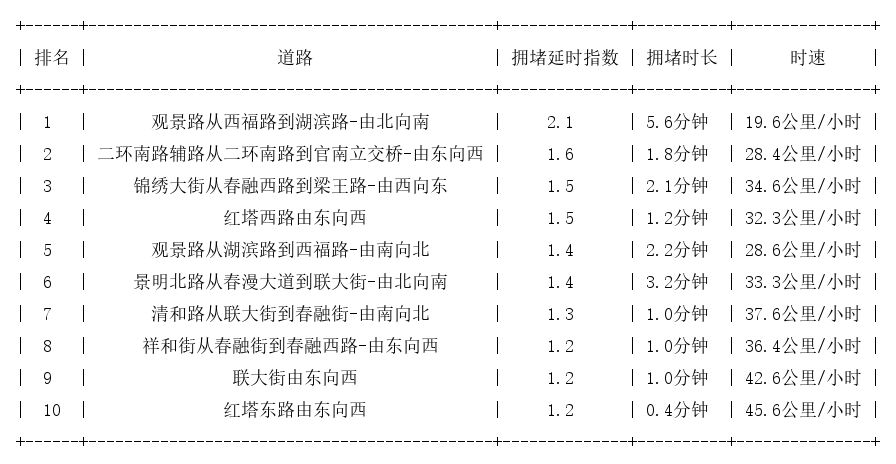 | 排名 | 道路 | 拥堵延时指数 | 拥堵时长 | 时速 |
|---|---|---|---|---|
| 1 | 观景路从西福路到湖滨路-由北向南 | 2.1 | 5.6分钟 | 19.6公里/小时 |
| 2 | 二环南路辅路从二环南路到官南立交桥-由东向西 | 1.6 | 1.8分钟 | 28.4公里/小时 |
| 3 | 锦绣大街从春融西路到梁王路-由西向东 | 1.5 | 2.1分钟 | 34.6公里/小时 |
| 4 | 红塔西路由东向西 | 1.5 | 1.2分钟 | 32.3公里/小时 |
| 5 | 观景路从湖滨路到西福路-由南向北 | 1.4 | 2.2分钟 | 28.6公里/小时 |
| 6 | 景明北路从春漫大道到联大街-由北向南 | 1.4 | 3.2分钟 | 33.3公里/小时 |
| 7 | 清和路从联大街到春融街-由南向北 | 1.3 | 1.0分钟 | 37.6公里/小时 |
| 8 | 祥和街从春融街到春融西路-由东向西 | 1.2 | 1.0分钟 | 36.4公里/小时 |
| 9 | 联大街由东向西 | 1.2 | 1.0分钟 | 42.6公里/小时 |
| 10 | 红塔东路由东向西 | 1.2 | 0.4分钟 | 45.6公里/小时 |